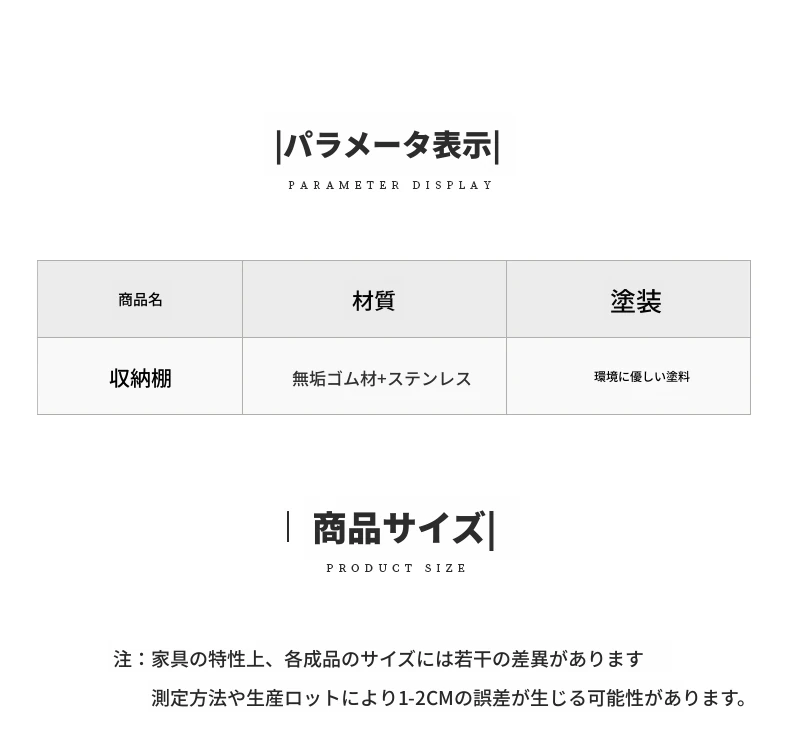 |パラメータ表示|

PARAMETER DISPLAY

| 商品名 | 材質 | 塗装 |
|---|---|---|
| 収納棚 | 無垢ゴム材+ステンレス | 環境に優しい塗料 |

| 商品サイズ|

PRODUCT SIZE

注：家具の特性上、各成品のサイズには若干の差異があります

測定方法や生産ロットにより1-2CMの誤差が生じる可能性があります。